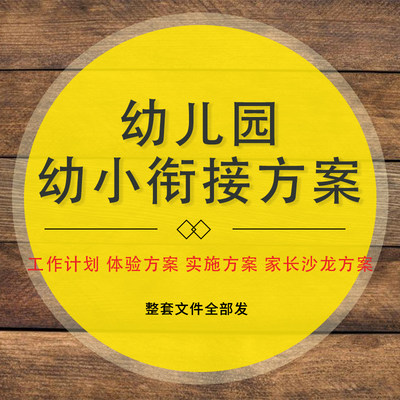 幼儿园
幼小衔接方案

工作计划 体验方案 实施方案 家长沙龙方案

整套文件全部发